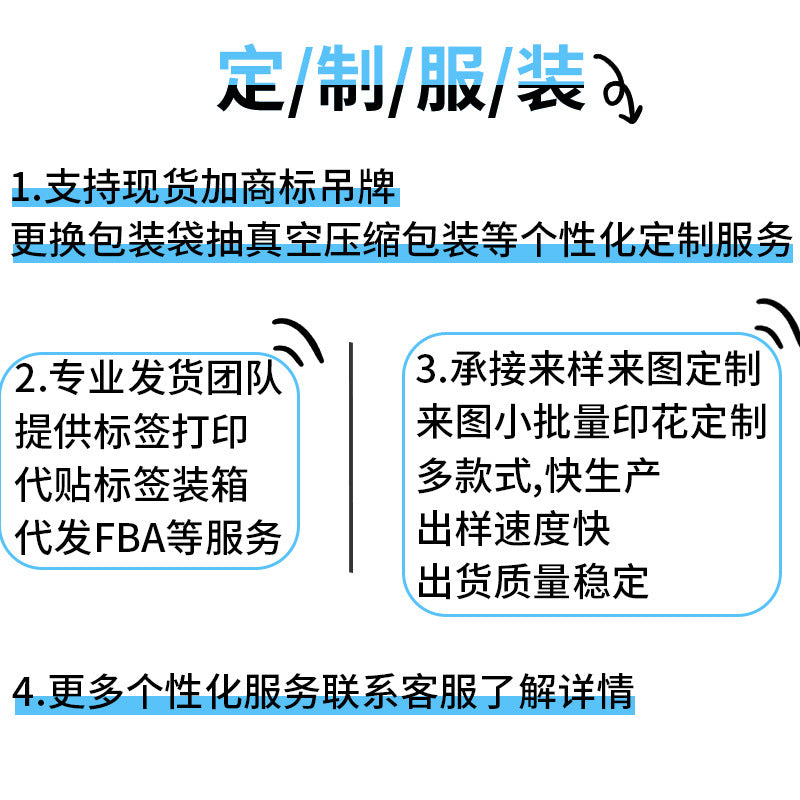 定/制/服/装

1.支持现货加商标吊牌
更换包装袋抽真空压缩包装等个性化定制服务

2.专业发货团队
提供标签打印
代贴标签装箱
代发FBA等服务

3.承接来样来图定制
来图小批量印花定制
多款式,快生产
出样速度快
出货质量稳定

4.更多个性化服务联系客服了解详情